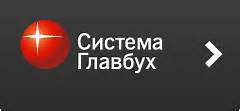 Система
Главбух